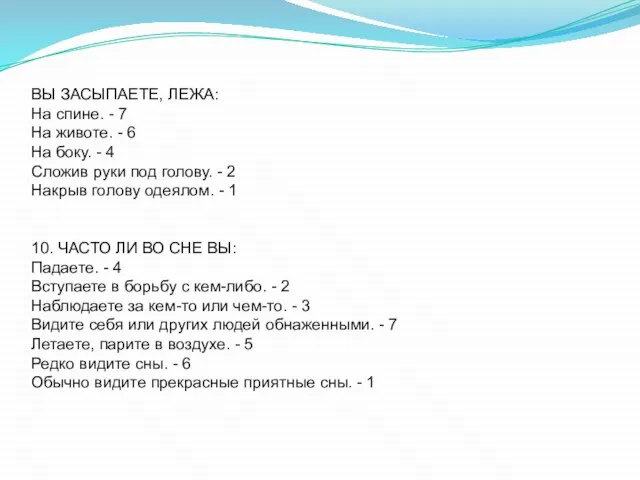 ВЫ ЗАСЫПАЕТЕ, ЛЕЖА:
На спине. - 7
На животе. - 6
На боку. - 4
Сложив руки под голову. - 2
Накрыв голову одеялом. - 1

10. ЧАСТО ЛИ ВО СНЕ ВЫ:
Падаете. - 4
Вступаете в борьбу с кем-либо. - 2
Наблюдаете за кем-то или чем-то. - 3
Видите себя или других людей обнаженными. - 7
Летаете, парите в воздухе. - 5
Редко видите сны. - 6
Обычно видите прекрасные приятные сны. - 1